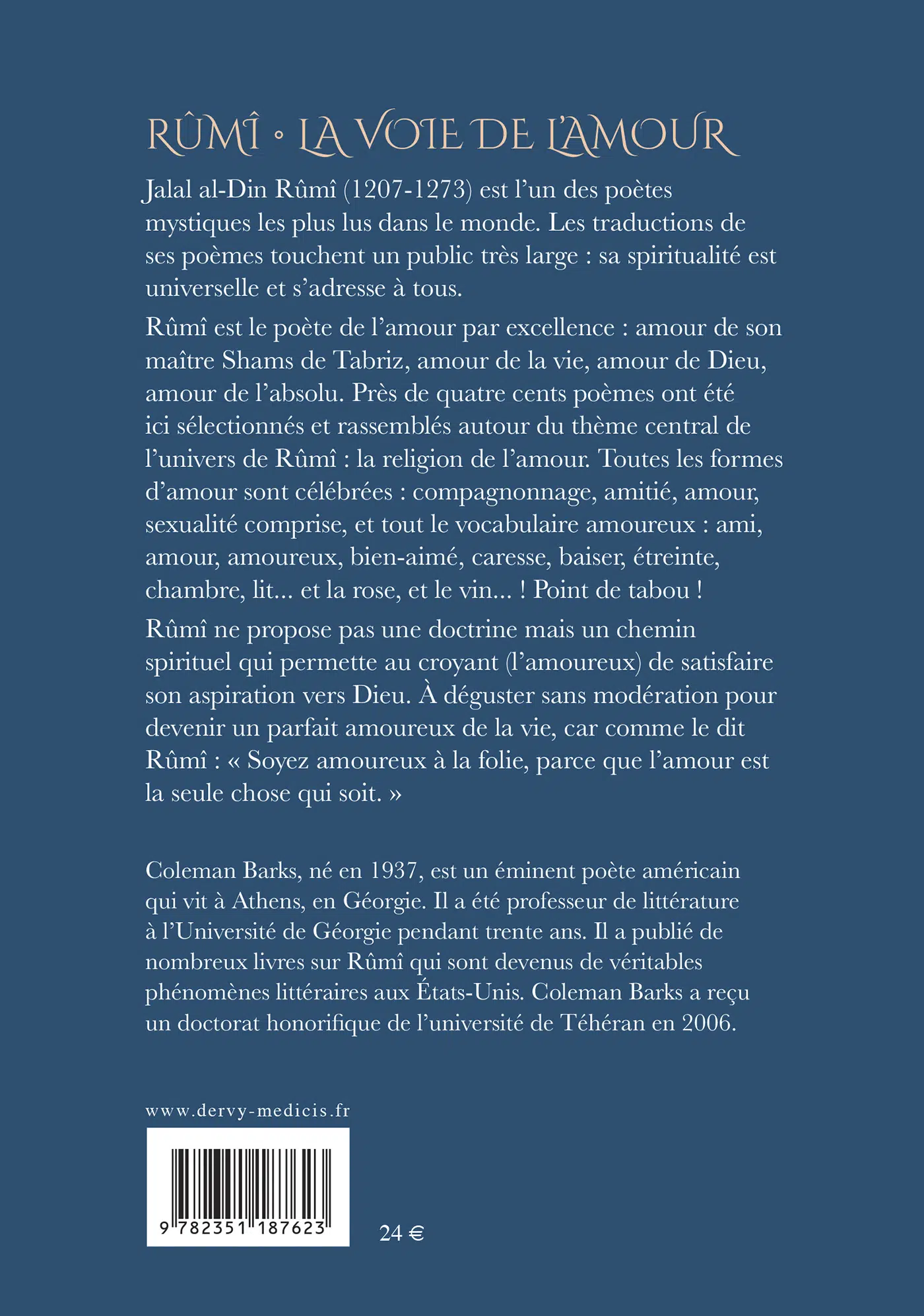 RÛMÎ • LA VOIE DE L'AMOUR

Jalal al-Din Rûmî (1207-1273) est l'un des poètes mystiques les plus lus dans le monde. Les traductions de ses poèmes touchent un public très large : sa spiritualité est universelle et s'adresse à tous.

Rûmî est le poète de l'amour par excellence : amour de son maître Shams de Tabriz, amour de la vie, amour de Dieu, amour de l'absolu. Près de quatre cents poèmes ont été ici sélectionnés et rassemblés autour du thème central de l'univers de Rûmî : la religion de l'amour. Toutes les formes d'amour sont célébrées : compagnonnage, amitié, amour, sexualité comprise, et tout le vocabulaire amoureux : ami, amour, amoureux, bien-aimé, caresse, baiser, étreinte, chambre, lit... et la rose, et le vin... ! Point de tabou !

Rûmî ne propose pas une doctrine mais un chemin spirituel qui permette au croyant (l'amoureux) de satisfaire son aspiration vers Dieu. À déguster sans modération pour devenir un parfait amoureux de la vie, car comme le dit Rûmî : « Soyez amoureux à la folie, parce que l'amour est la seule chose qui soit. »

Coleman Barks, né en 1937, est un éminent poète américain qui vit à Athens, en Géorgie. Il a été professeur de littérature à l'Université de Géorgie pendant trente ans. Il a publié de nombreux livres sur Rûmî qui sont devenus de véritables phénomènes littéraires aux États-Unis. Coleman Barks a reçu un doctorat honorifique de l'université de Téhéran en 2006.

www.dervy-medicis.fr

9 782351 187623

24 €